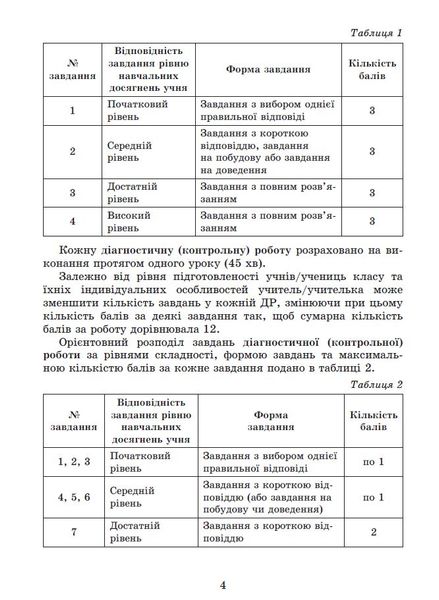 Таблиця 1

| № завдання | Відповідність завдання рівню навчальних досягнень учня | Форма завдання | Кількість балів |
|---|---|---|---|
| 1 | Початковий рівень | Завдання з вибором однієї правильної відповіді | 3 |
| 2 | Середній рівень | Завдання з короткою відповіддю, завдання на побудову або завдання на доведення | 3 |
| 3 | Достатній рівень | Завдання з повним розв'язанням | 3 |
| 4 | Високий рівень | Завдання з повним розв'язанням | 3 |

Кожну діагностичну (контрольну) роботу розраховано на виконання протягом одного уроку (45 хв).

Залежно від рівня підготовленості учнів/учениць класу та їхніх індивідуальних особливостей учитель/учителька може зменшити кількість завдань у кожній ДР, змінюючи при цьому кількість балів за деякі завдання так, щоб сумарна кількість балів за роботу дорівнювала 12.

Орієнтовний розподіл завдань діагностичної (контрольної) роботи за рівнями складності, формою завдань та максимальною кількістю балів за кожне завдання подано в таблиці 2.

Таблиця 2

| № завдання | Відповідність завдання рівню навчальних досягнень учня | Форма завдання | Кількість балів |
|---|---|---|---|
| 1, 2, 3 | Початковий рівень | Завдання з вибором однієї правильної відповіді | по 1 |
| 4, 5, 6 | Середній рівень | Завдання з короткою відповіддю (або завдання на побудову чи доведення) | по 1 |
| 7 | Достатній рівень | Завдання з короткою відповіддю | 2 |

4